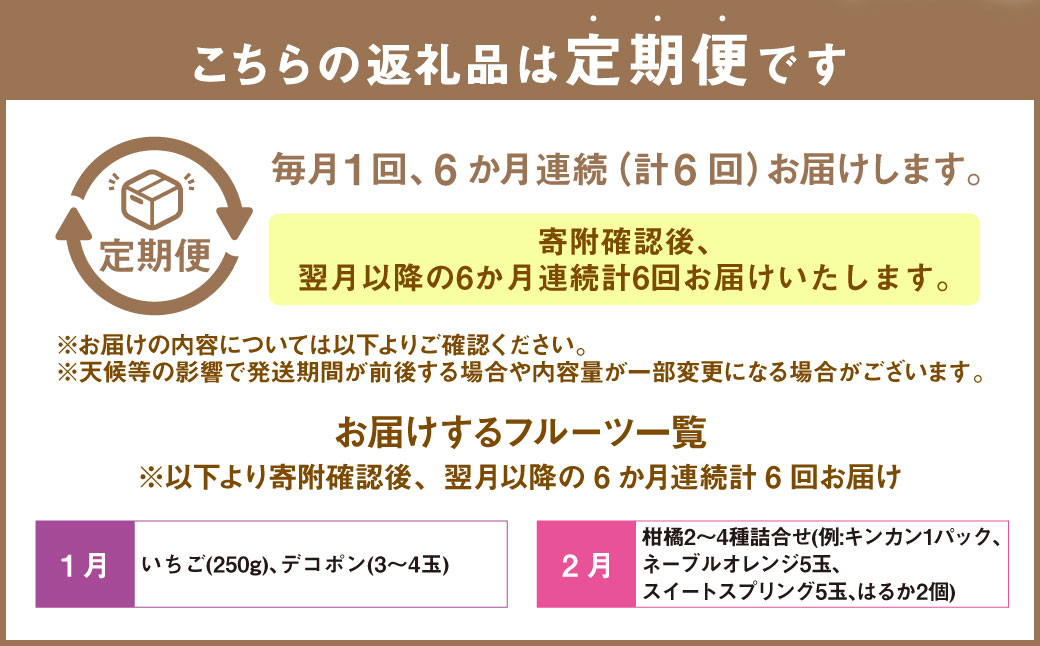 こちらの返礼品は定期便です

定期便

毎月1回、6か月連続（計6回）お届けします。

寄附確認後、
翌月以降の6か月連続計6回お届けいたします。

※お届けの内容については以下よりご確認ください。
※天候等の影響で発送期間が前後する場合や内容量が一部変更になる場合がございます。

お届けするフルーツ一覧
※以下より寄附確認後、翌月以降の6か月連続計6回お届け

| 1月 | いちご(250g)、デコポン(3～4玉) |
|---|---|

| 2月 | 柑橘2～4種詰合せ(例:キンカン1パック、ネーブルオレンジ5玉、スイートスプリング5玉、はるか2個) |
|---|---|